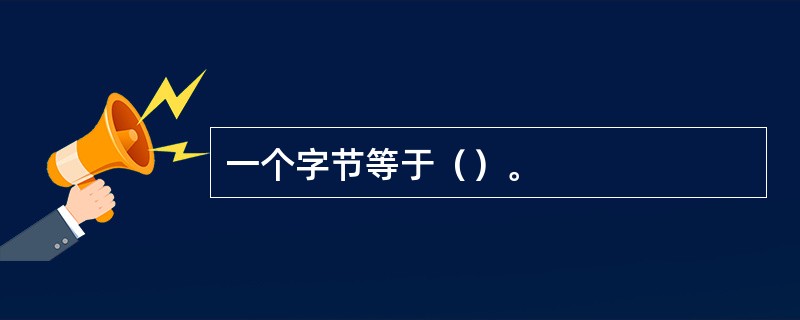 一个字节等于（）。